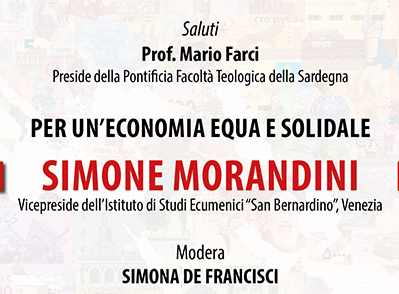 Saluti
Prof. Mario Farci
Preside della Pontificia Facoltà Teologica della Sardegna

PER UN'ECONOMIA EQUA E SOLIDALE

SIMONE MORANDINI
Vicepreside dell'Istituto di Studi Ecumenici "San Bernardino", Venezia

Modera
SIMONA DE FRANCISCI